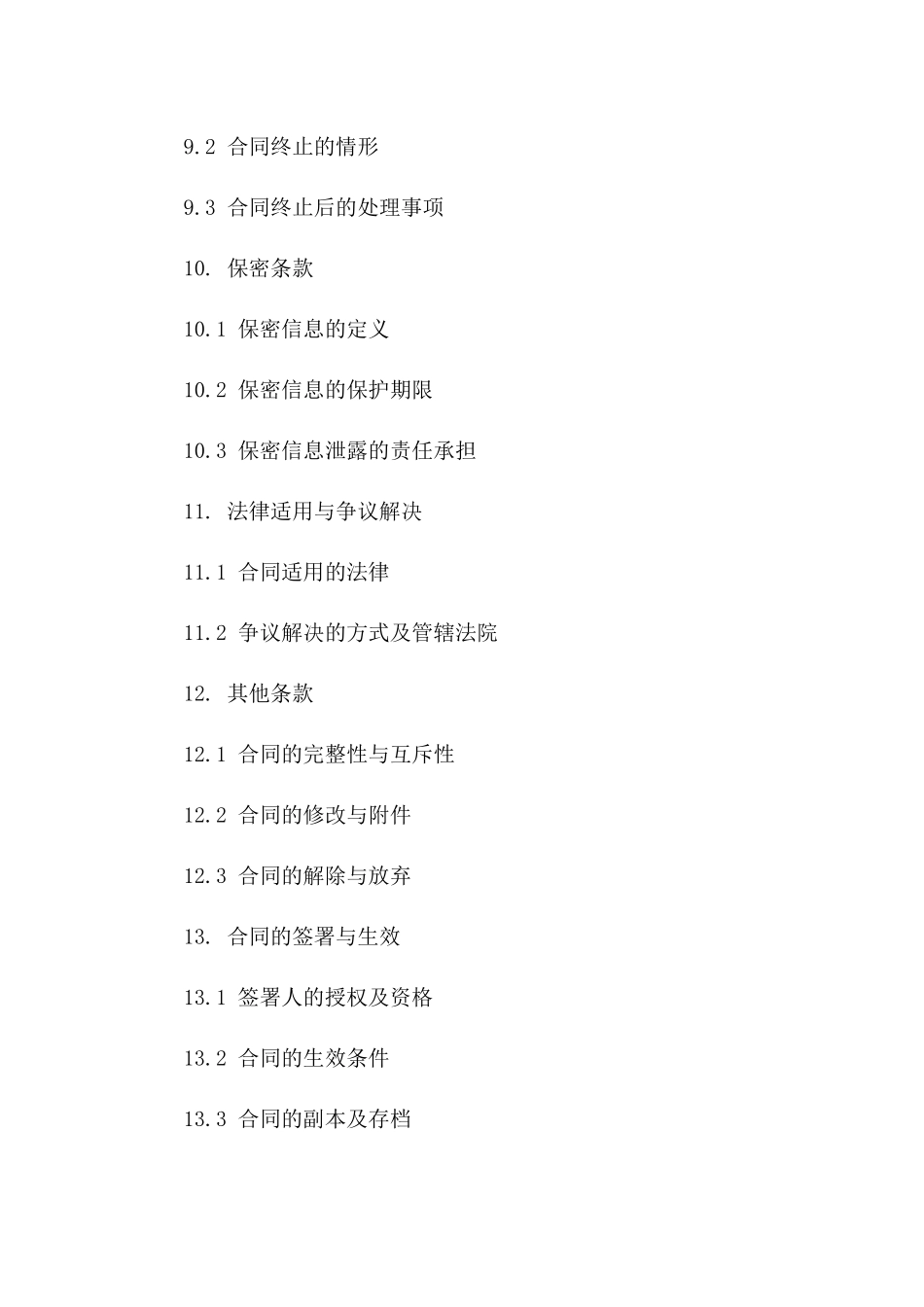 9.2 合同终止的情形

9.3 合同终止后的处理事项

10. 保密条款

10.1 保密信息的定义

10.2 保密信息的保护期限

10.3 保密信息泄露的责任承担

11. 法律适用与争议解决

11.1 合同适用的法律

11.2 争议解决的方式及管辖法院

12. 其他条款

12.1 合同的完整性与互斥性

12.2 合同的修改与附件

12.3 合同的解除与放弃

13. 合同的签署与生效

13.1 签署人的授权及资格

13.2 合同的生效条件

13.3 合同的副本及存档